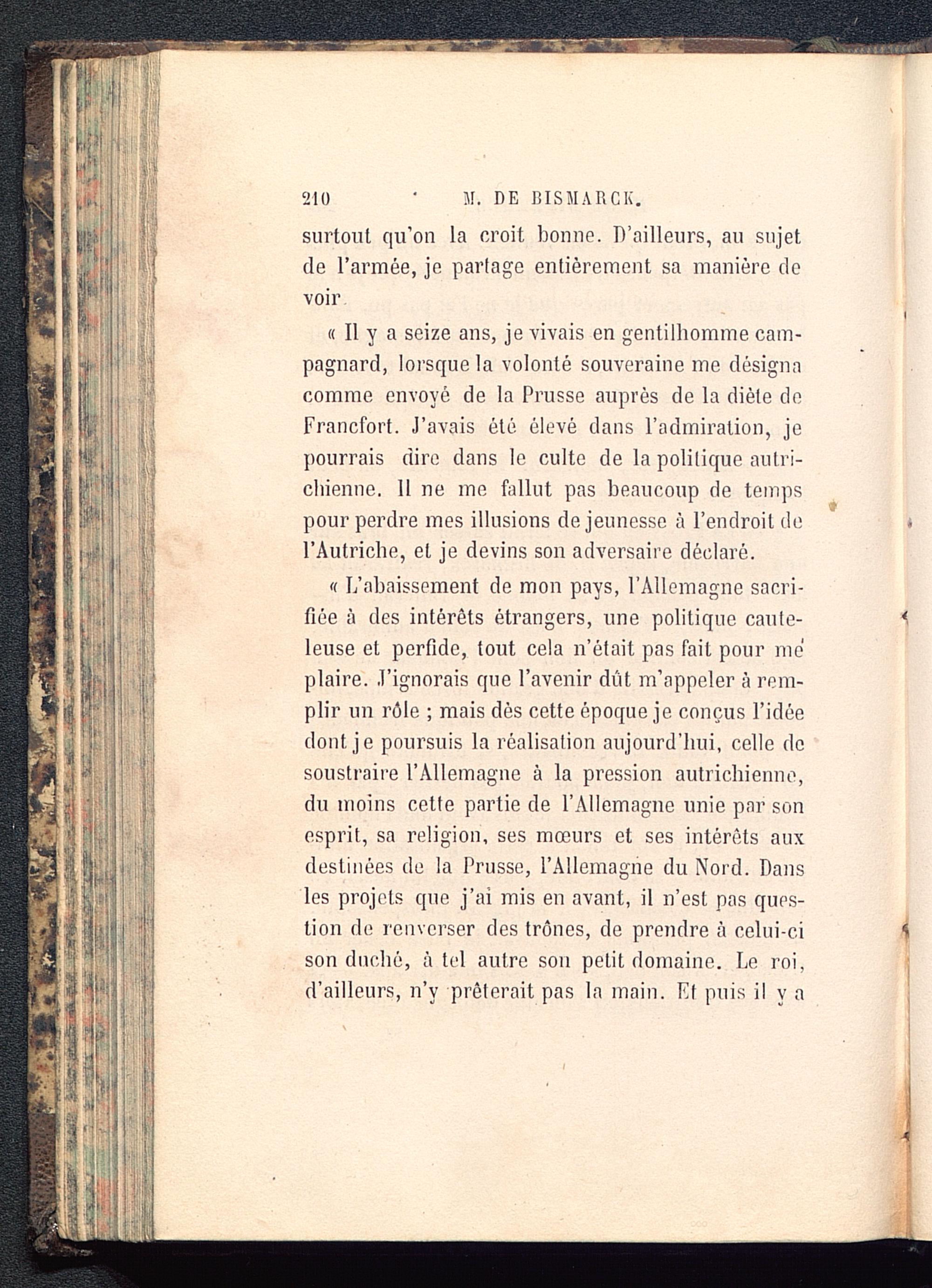 210 M. DE BISMARCK.

surtout qu'on la croit bonne. D'ailleurs, au sujet de l'armée, je partage entièrement sa manière de voir.

« Il y a seize ans, je vivais en gentilhomme campagnard, lorsque la volonté souveraine me désigna comme envoyé de la Prusse auprès de la diète de Francfort. J'avais été élevé dans l'admiration, je pourrais dire dans le culte de la politique autrichienne. Il ne me fallut pas beaucoup de temps pour perdre mes illusions de jeunesse à l'endroit de l'Autriche, et je devins son adversaire déclaré.

« L'abaissement de mon pays, l'Allemagne sacrifiée à des intérêts étrangers, une politique cauteleuse et perfide, tout cela n'était pas fait pour me plaire. J'ignorais que l'avenir dût m'appeler à remplir un rôle ; mais dès cette époque je conçus l'idée dont je poursuis la réalisation aujourd'hui, celle de soustraire l'Allemagne à la pression autrichienne, du moins cette partie de l'Allemagne unie par son esprit, sa religion, ses mœurs et ses intérêts aux destinées de la Prusse, l'Allemagne du Nord. Dans les projets que j'ai mis en avant, il n'est pas question de renverser des trônes, de prendre à celui-ci son duché, à tel autre son petit domaine. Le roi, d'ailleurs, n'y prêterait pas la main. Et puis il y a